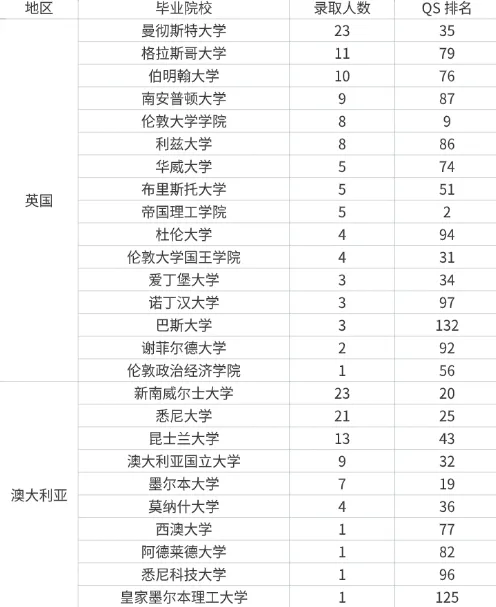 | 地区 | 毕业院校 | 录取人数 | QS 排名 |
|---|---|---|---|
| 英国 | 曼彻斯特大学 | 23 | 35 |
| | 格拉斯哥大学 | 11 | 79 |
| | 伯明翰大学 | 10 | 76 |
| | 南安普顿大学 | 9 | 87 |
| | 伦敦大学学院 | 8 | 9 |
| | 利兹大学 | 8 | 86 |
| | 华威大学 | 5 | 74 |
| | 布里斯托大学 | 5 | 51 |
| | 帝国理工学院 | 5 | 2 |
| | 杜伦大学 | 4 | 94 |
| | 伦敦大学国王学院 | 4 | 31 |
| | 爱丁堡大学 | 3 | 34 |
| | 诺丁汉大学 | 3 | 97 |
| | 巴斯大学 | 3 | 132 |
| | 谢菲尔德大学 | 2 | 92 |
| | 伦敦政治经济学院 | 1 | 56 |
| 澳大利亚 | 新南威尔士大学 | 23 | 20 |
| | 悉尼大学 | 21 | 25 |
| | 昆士兰大学 | 13 | 43 |
| | 澳大利亚国立大学 | 9 | 32 |
| | 墨尔本大学 | 7 | 19 |
| | 莫纳什大学 | 4 | 36 |
| | 西澳大学 | 1 | 77 |
| | 阿德莱德大学 | 1 | 82 |
| | 悉尼科技大学 | 1 | 96 |
| | 皇家墨尔本理工大学 | 1 | 125 |